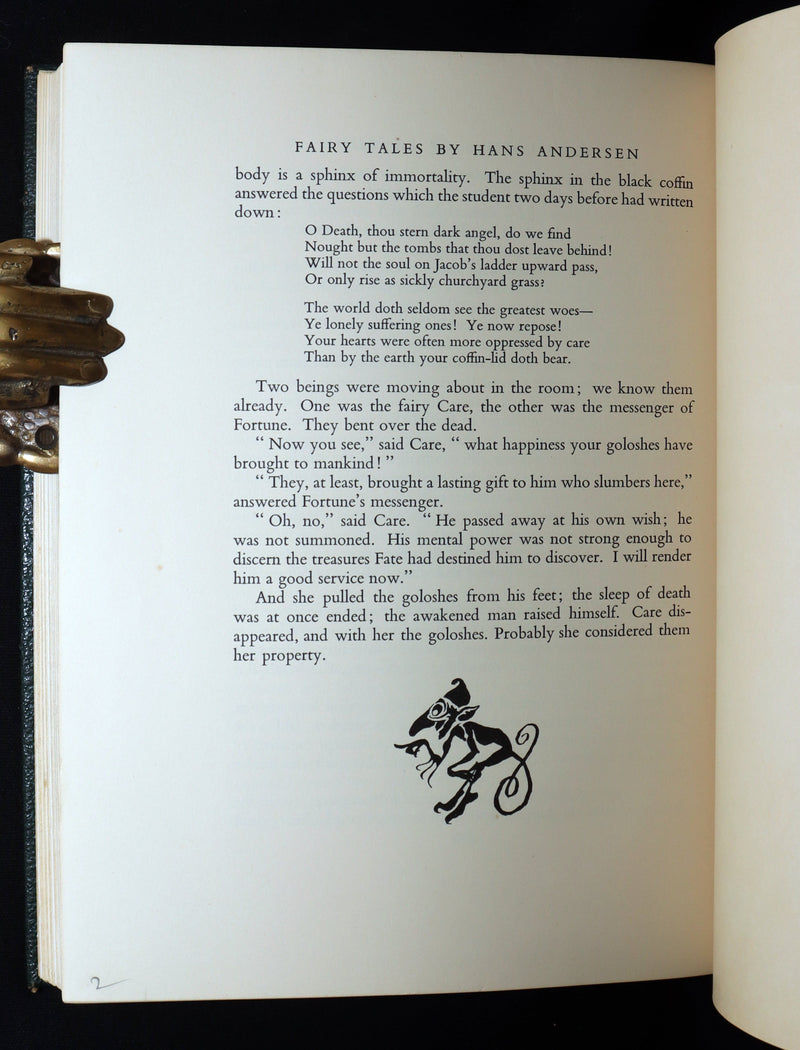 FAIRY TALES BY HANS ANDERSEN

body is a sphinx of immortality. The sphinx in the black coffin answered the questions which the student two days before had written down:

O Death, thou stern dark angel, do we find
Nought but the tombs that thou dost leave behind!
Will not the soul on Jacob's ladder upward pass,
Or only rise as sickly churchyard grass?

The world doth seldom see the greatest woes—
Ye lonely suffering ones! Ye now repose!
Your hearts were often more oppressed by care
Than by the earth your coffin-lid doth bear.

Two beings were moving about in the room; we know them already. One was the fairy Care, the other was the messenger of Fortune. They bent over the dead.

"Now you see," said Care, "what happiness your goloshes have brought to mankind!"

"They, at least, brought a lasting gift to him who slumbers here," answered Fortune's messenger.

"Oh, no," said Care. "He passed away at his own wish; he was not summoned. His mental power was not strong enough to discern the treasures Fate had destined him to discover. I will render him a good service now."

And she pulled the goloshes from his feet; the sleep of death was at once ended; the awakened man raised himself. Care disappeared, and with her the goloshes. Probably she considered them her property.

2